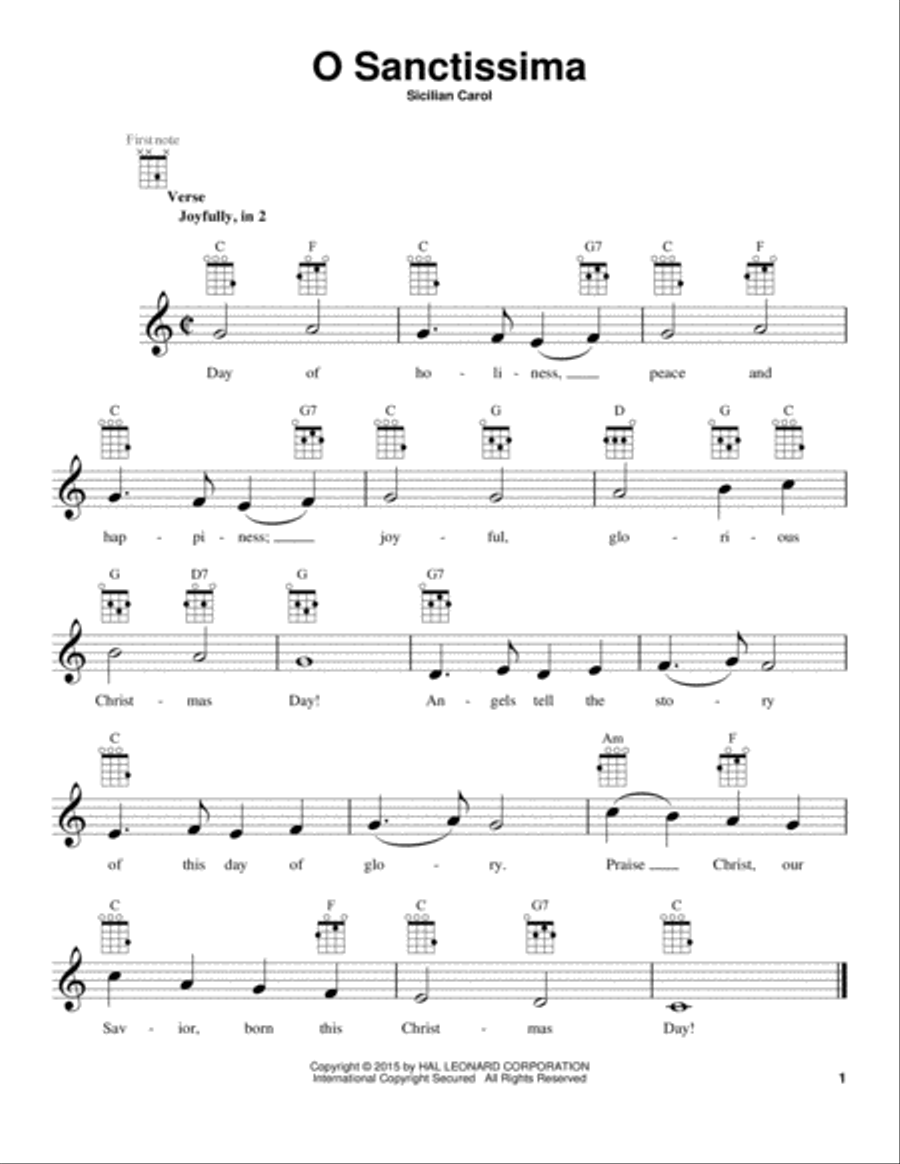 O Sanctissima

Sicilian Carol

First note

Verse

Joyfully, in 2

C F C G7 C F

Day of ho - li - ness, peace and

C G7 C G D G C

hap - pi - ness; joy - ful, glo - ri - ous

G D7 G G7

Christ - mas Day! An - gels tell the sto - ry

C Am F

of this day of glo - ry. Praise Christ, our

C F C G7 C

Sav - ior, born this Christ - mas Day!

Copyright © 2015 by HAL LEONARD CORPORATION
International Copyright Secured All Rights Reserved

1